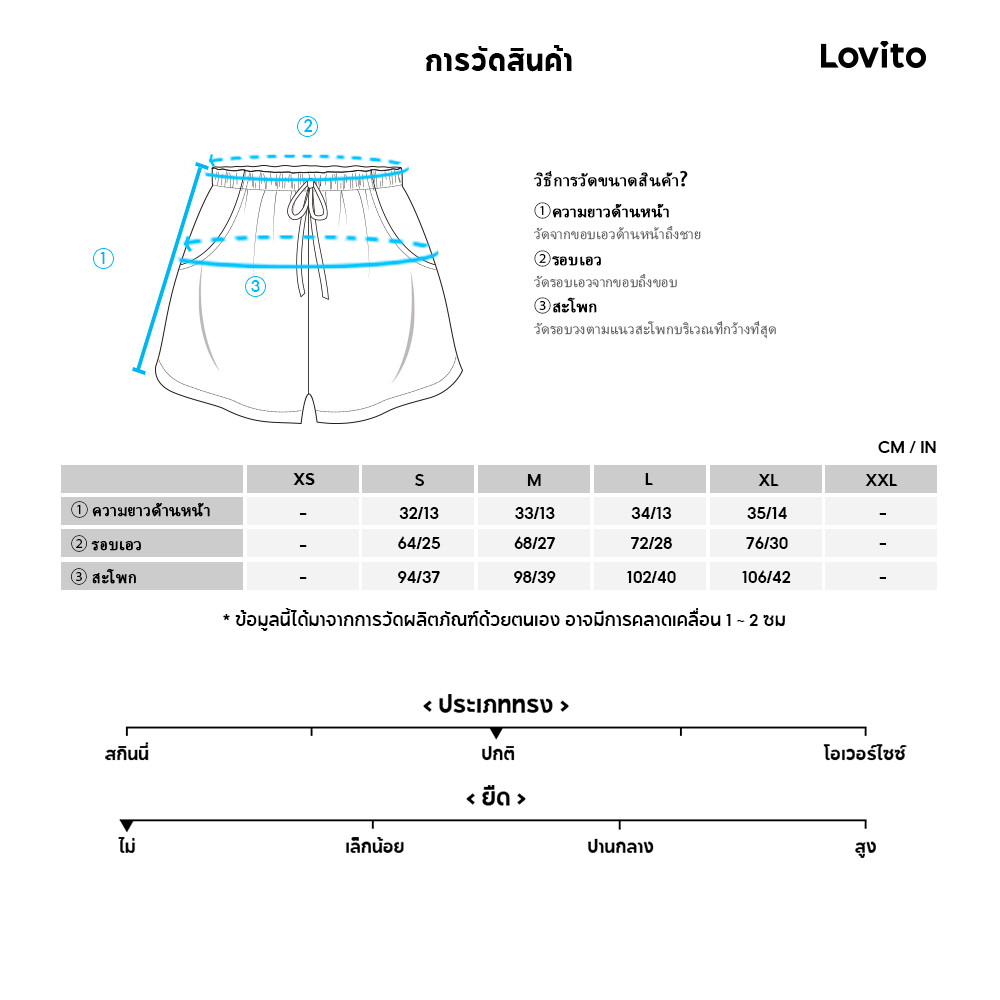 การวัดสินค้า

Lovito

②

①

③

วิธีการวัดขนาดสินค้า?

①ความยาวด้านหน้า
วัดจากขอบเอวด้านหน้าถึงชาย

②รอบเอว
วัดรอบเอวจากขอบถึงขอบ

③สะโพก
วัดรอบวงตามแนวสะโพกบริเวณที่กว้างที่สุด

CM / IN

| | XS | S | M | L | XL | XXL |
|---|---|---|---|---|---|---|
| ① ความยาวด้านหน้า | - | 32/13 | 33/13 | 34/13 | 35/14 | - |
| ② รอบเอว | - | 64/25 | 68/27 | 72/28 | 76/30 | - |
| ③ สะโพก | - | 94/37 | 98/39 | 102/40 | 106/42 | - |

* ข้อมูลนี้ได้มาจากการวัดผลิตภัณฑ์ด้วยตนเอง อาจมีการคลาดเคลื่อน 1 ~ 2 ซม

< ประเภททรง >

สกินนี่

ปกติ

โอเวอร์ไซซ์

< ยืด >

ไม่

เล็กน้อย

ปานกลาง

สูง